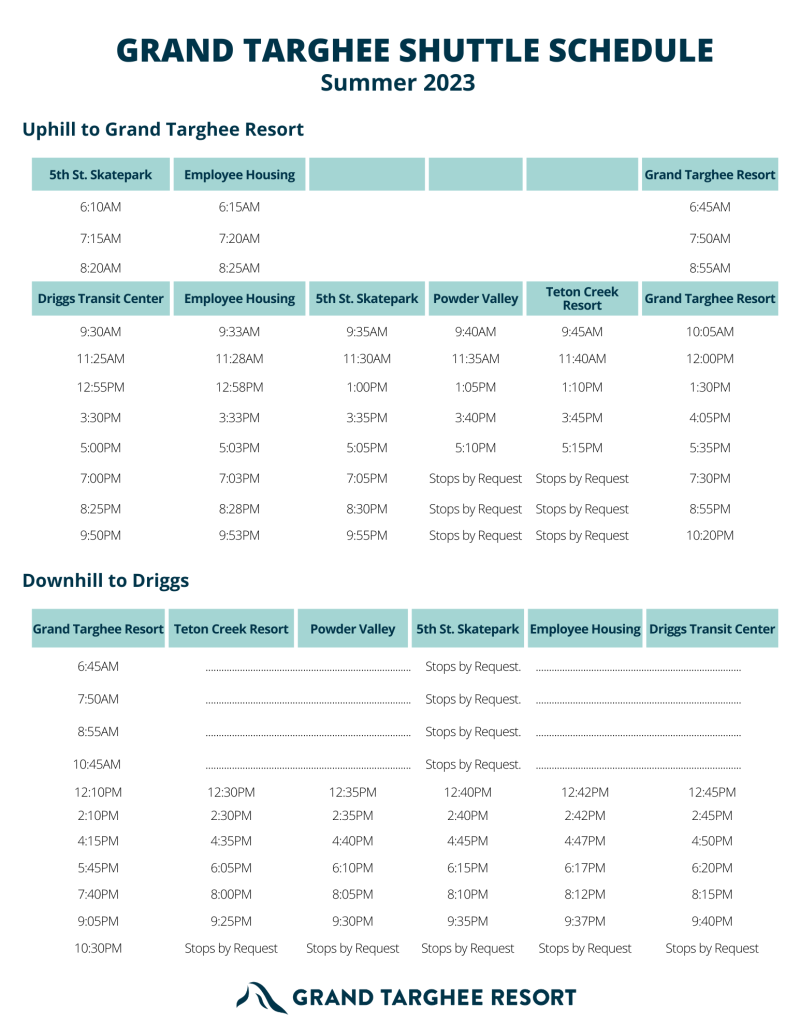 GRAND TARGHEE SHUTTLE SCHEDULE
Summer 2023

Uphill to Grand Targhee Resort

| 5th St. Skatepark | Employee Housing | | | | Grand Targhee Resort |
|---|---|---|---|---|---|
| 6:10AM | 6:15AM | | | | 6:45AM |
| 7:15AM | 7:20AM | | | | 7:50AM |
| 8:20AM | 8:25AM | | | | 8:55AM |
| **Driggs Transit Center** | **Employee Housing** | **5th St. Skatepark** | **Powder Valley** | **Teton Creek Resort** | **Grand Targhee Resort** |
| 9:30AM | 9:33AM | 9:35AM | 9:40AM | 9:45AM | 10:05AM |
| 11:25AM | 11:28AM | 11:30AM | 11:35AM | 11:40AM | 12:00PM |
| 12:55PM | 12:58PM | 1:00PM | 1:05PM | 1:10PM | 1:30PM |
| 3:30PM | 3:33PM | 3:35PM | 3:40PM | 3:45PM | 4:05PM |
| 5:00PM | 5:03PM | 5:05PM | 5:10PM | 5:15PM | 5:35PM |
| 7:00PM | 7:03PM | 7:05PM | Stops by Request | Stops by Request | 7:30PM |
| 8:25PM | 8:28PM | 8:30PM | Stops by Request | Stops by Request | 8:55PM |
| 9:50PM | 9:53PM | 9:55PM | Stops by Request | Stops by Request | 10:20PM |

Downhill to Driggs

| Grand Targhee Resort | Teton Creek Resort | Powder Valley | 5th St. Skatepark | Employee Housing | Driggs Transit Center |
|---|---|---|---|---|---|
| 6:45AM | | | Stops by Request. | | |
| 7:50AM | | | Stops by Request. | | |
| 8:55AM | | | Stops by Request. | | |
| 10:45AM | | | Stops by Request. | | |
| 12:10PM | 12:30PM | 12:35PM | 12:40PM | 12:42PM | 12:45PM |
| 2:10PM | 2:30PM | 2:35PM | 2:40PM | 2:42PM | 2:45PM |
| 4:15PM | 4:35PM | 4:40PM | 4:45PM | 4:47PM | 4:50PM |
| 5:45PM | 6:05PM | 6:10PM | 6:15PM | 6:17PM | 6:20PM |
| 7:40PM | 8:00PM | 8:05PM | 8:10PM | 8:12PM | 8:15PM |
| 9:05PM | 9:25PM | 9:30PM | 9:35PM | 9:37PM | 9:40PM |
| 10:30PM | Stops by Request | Stops by Request | Stops by Request | Stops by Request | Stops by Request |

GRAND TARGHEE RESORT